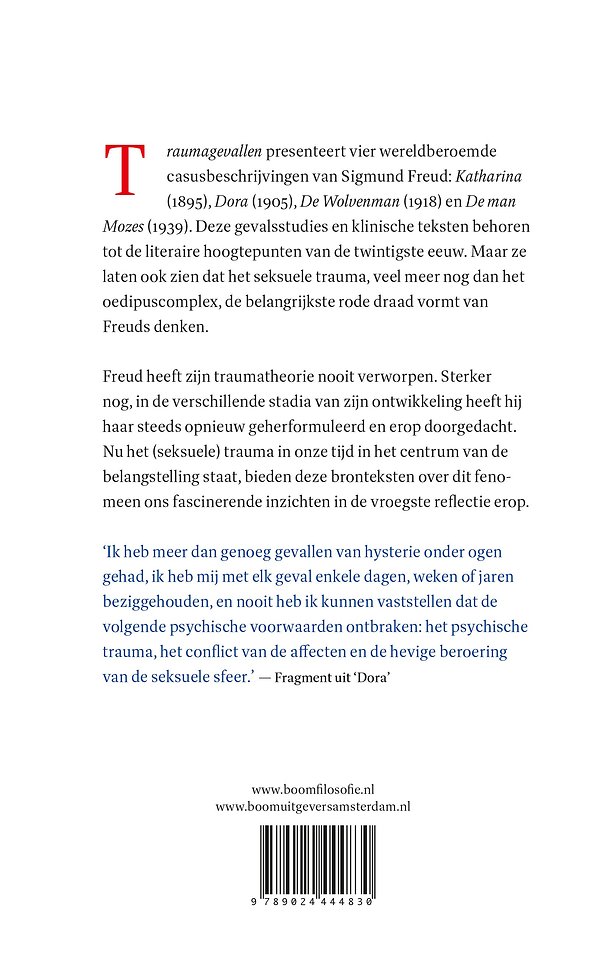 Traumagevallen presenteert vier wereldberoemde casusbeschrijvingen van Sigmund Freud: Katharina (1895), Dora (1905), De Wolvenman (1918) en De man Mozes (1939). Deze gevalsstudies en klinische teksten behoren tot de literaire hoogtepunten van de twintigste eeuw. Maar ze laten ook zien dat het seksuele trauma, veel meer nog dan het oedipuscomplex, de belangrijkste rode draad vormt van Freuds denken.

Freud heeft zijn traumatheorie nooit verworpen. Sterker nog, in de verschillende stadia van zijn ontwikkeling heeft hij haar steeds opnieuw geherformuleerd en erop doorgedacht. Nu het (seksuele) trauma in onze tijd in het centrum van de belangstelling staat, bieden deze bronteksten over dit fenomeen ons fascinerende inzichten in de vroegste reflectie erop.

'Ik heb meer dan genoeg gevallen van hysterie onder ogen gehad, ik heb mij met elk geval enkele dagen, weken of jaren beziggehouden, en nooit heb ik kunnen vaststellen dat de volgende psychische voorwaarden ontbraken: het psychische trauma, het conflict van de affecten en de hevige beroering van de seksuele sfeer.' — Fragment uit 'Dora'

www.boomfilosofie.nl
www.boomuitgeversamsterdam.nl

9 789024 444830